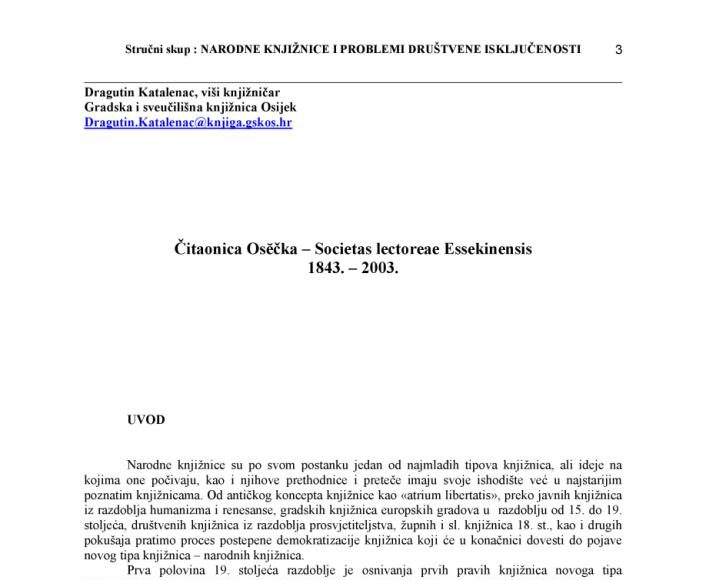 Stručni skup : NARODNE KNJIŽNICE I PROBLEMI DRUŠTVENE ISKLJUČENOSTI 3

Dragutin Katalenac, viši knjižničar
Gradska i sveučilišna knjižnica Osijek
Dragutin.Katalenac@knjiga.gskos.hr

Čitaonica Osěčka – Societas lectoreae Essekinensis
1843. – 2003.

UVOD

Narodne knjižnice su po svom postanku jedan od najmlađih tipova knjižnica, ali ideje na kojima one počivaju, kao i njihove prethodnice i preteče imaju svoje ishodište već u najstarijim poznatim knjižnicama. Od antičkog koncepta knjižnice kao «atrium libertatis», preko javnih knjižnica iz razdoblja humanizma i renesanse, gradskih knjižnica europskih gradova u razdoblju od 15. do 19. stoljeća, društvenih knjižnica iz razdoblja prosvjetiteljstva, župnih i sl. knjižnica 18. st., kao i drugih pokušaja pratimo proces postepene demokratizacije knjižnica koji će u konačnici dovesti do pojave novog tipa knjižnica – narodnih knjižnica.

Prva polovina 19. stoljeća razdoblje je osnivanja prvih pravih knjižnica novoga tipa